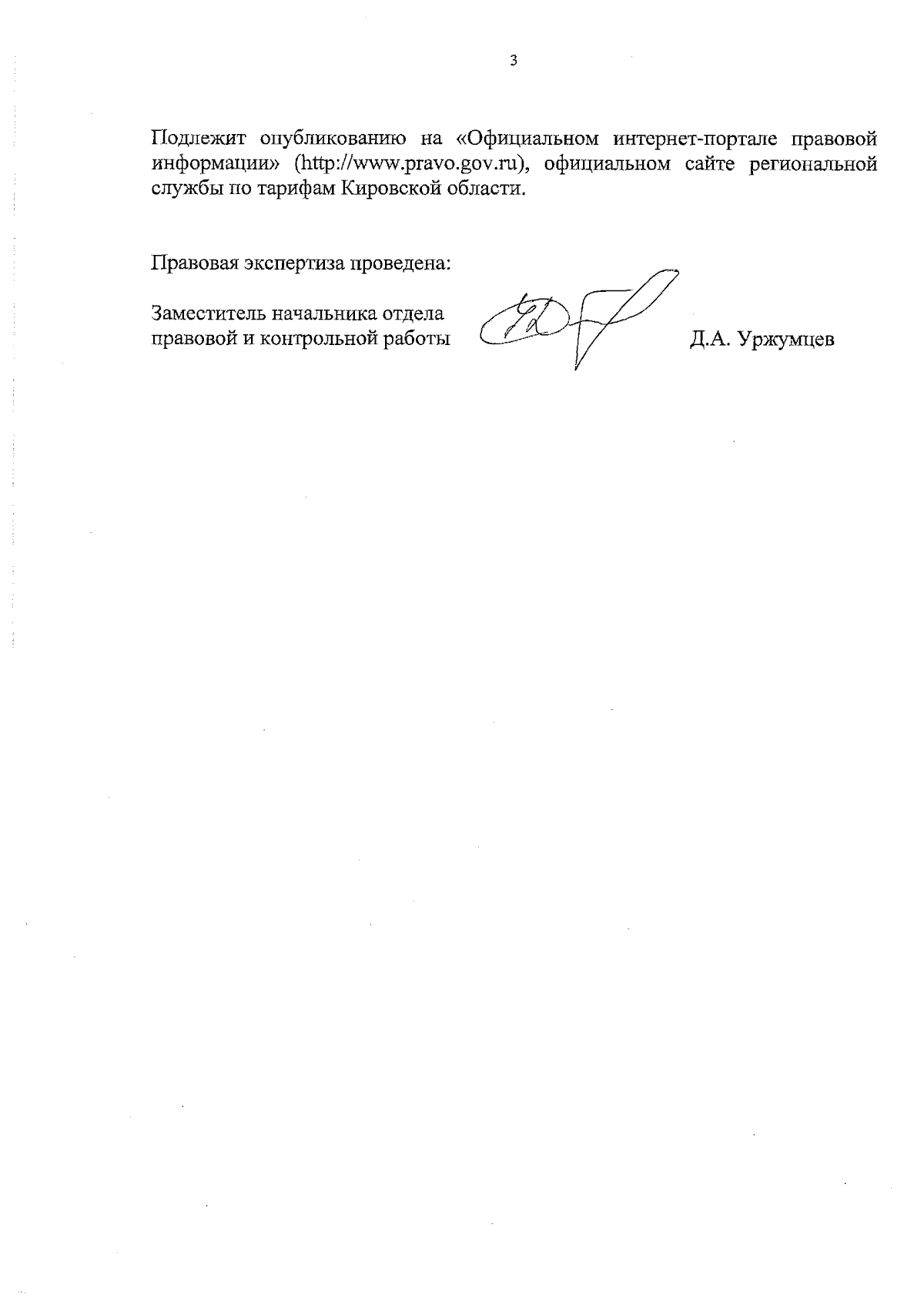 3

Подлежит опубликованию на «Официальном интернет-портале правовой информации» (http://www.pravo.gov.ru), официальном сайте региональной службы по тарифам Кировской области.

Правовая экспертиза проведена:

Заместитель начальника отдела правовой и контрольной работы

Д.А. Уржумцев